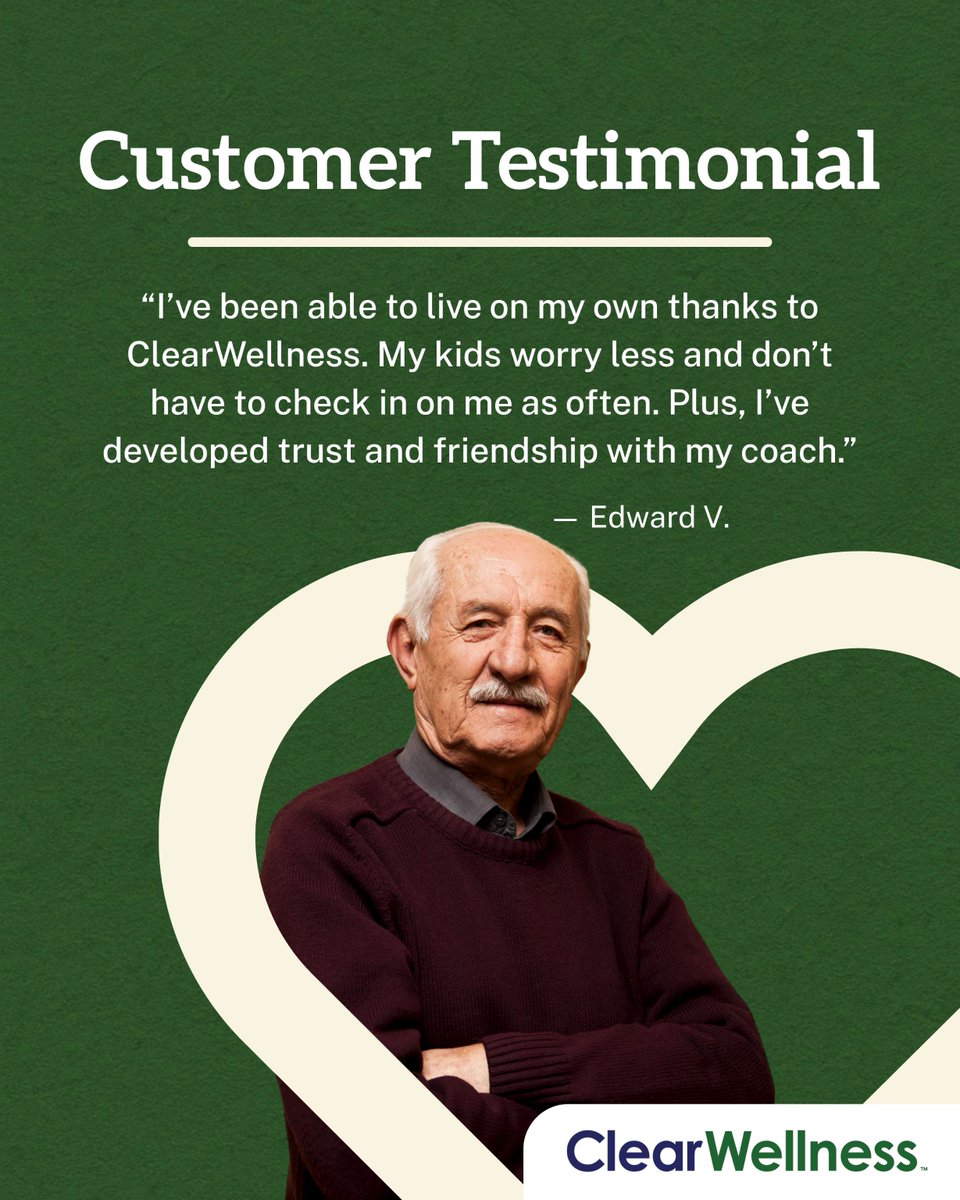 Customer Testimonial

“I’ve been able to live on my own thanks to ClearWellness. My kids worry less and don’t have to check in on me as often. Plus, I’ve developed trust and friendship with my coach.”

— Edward V.

ClearWellness™